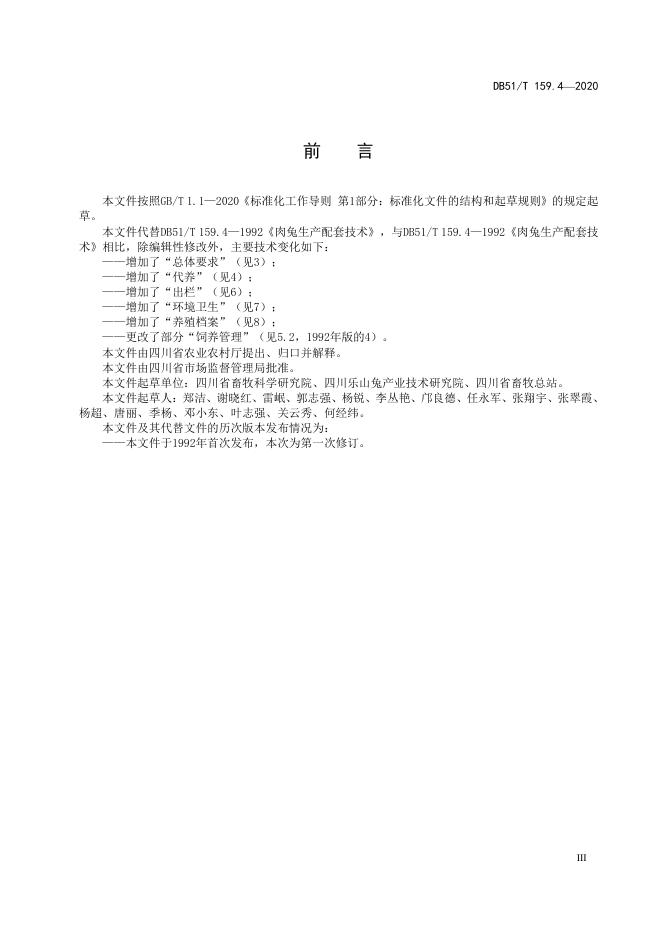 DB51/T 159.4—2020

前　言

本文件按照GB/T 1.1—2020《标准化工作导则 第1部分：标准化文件的结构和起草规则》的规定起草。

本文件代替DB51/T 159.4—1992《肉兔生产配套技术》，与DB51/T 159.4—1992《肉兔生产配套技术》相比，除编辑性修改外，主要技术变化如下：

——增加了“总体要求”（见3）；

——增加了“代养”（见4）；

——增加了“出栏”（见6）；

——增加了“环境卫生”（见7）；

——增加了“养殖档案”（见8）；

——更改了部分“饲养管理”（见5.2，1992年版的4）。

本文件由四川省农业农村厅提出、归口并解释。

本文件由四川省市场监督管理局批准。

本文件起草单位：四川省畜牧科学研究院、四川乐山兔产业技术研究院、四川省畜牧总站。

本文件起草人：郑洁、谢晓红、雷岷、郭志强、杨锐、李丛艳、邝良德、任永军、张翔宇、张翠霞、杨超、唐丽、季杨、邓小东、叶志强、关云秀、何经纬。

本文件及其代替文件的历次版本发布情况为：

——本文件于1992年首次发布，本次为第一次修订。

III